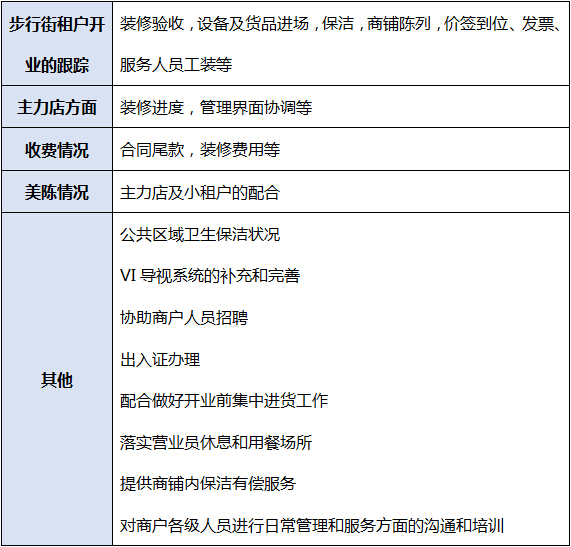 | 步行街租户开业的跟踪 | 装修验收，设备及货品进场，保洁，商铺陈列，价签到位、发票、服务人员工装等 |
|---|---|
| 主力店方面 | 装修进度，管理界面协调等 |
| 收费情况 | 合同尾款，装修费用等 |
| 美陈情况 | 主力店及小租户的配合 |
| 其他 | 公共区域卫生保洁状况 VI导视系统的补充和完善 协助商户人员招聘 出入证办理 配合做好开业前集中进货工作 落实营业员休息和用餐场所 提供商铺内保洁有偿服务 对商户各级人员进行日常管理和服务方面的沟通和培训 |